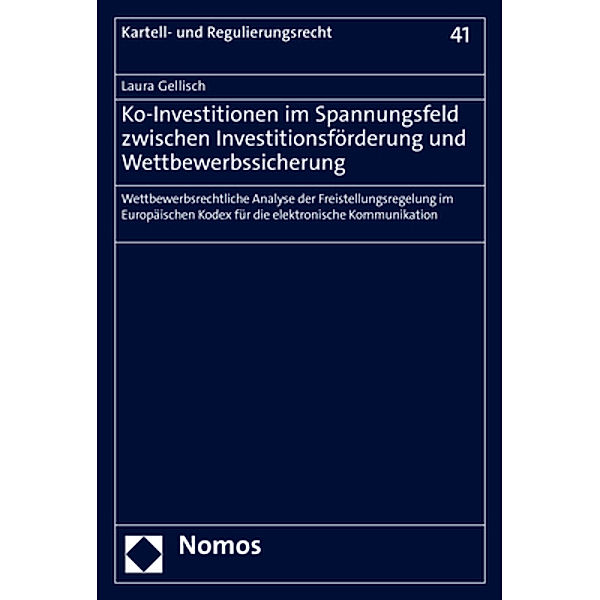 Kartell- und Regulierungsrecht 41

Laura Gellisch

Ko-Investitionen im Spannungsfeld zwischen Investitionsförderung und Wettbewerbssicherung

Wettbewerbsrechtliche Analyse der Freistellungsregelung im Europäischen Kodex für die elektronische Kommunikation

Nomos